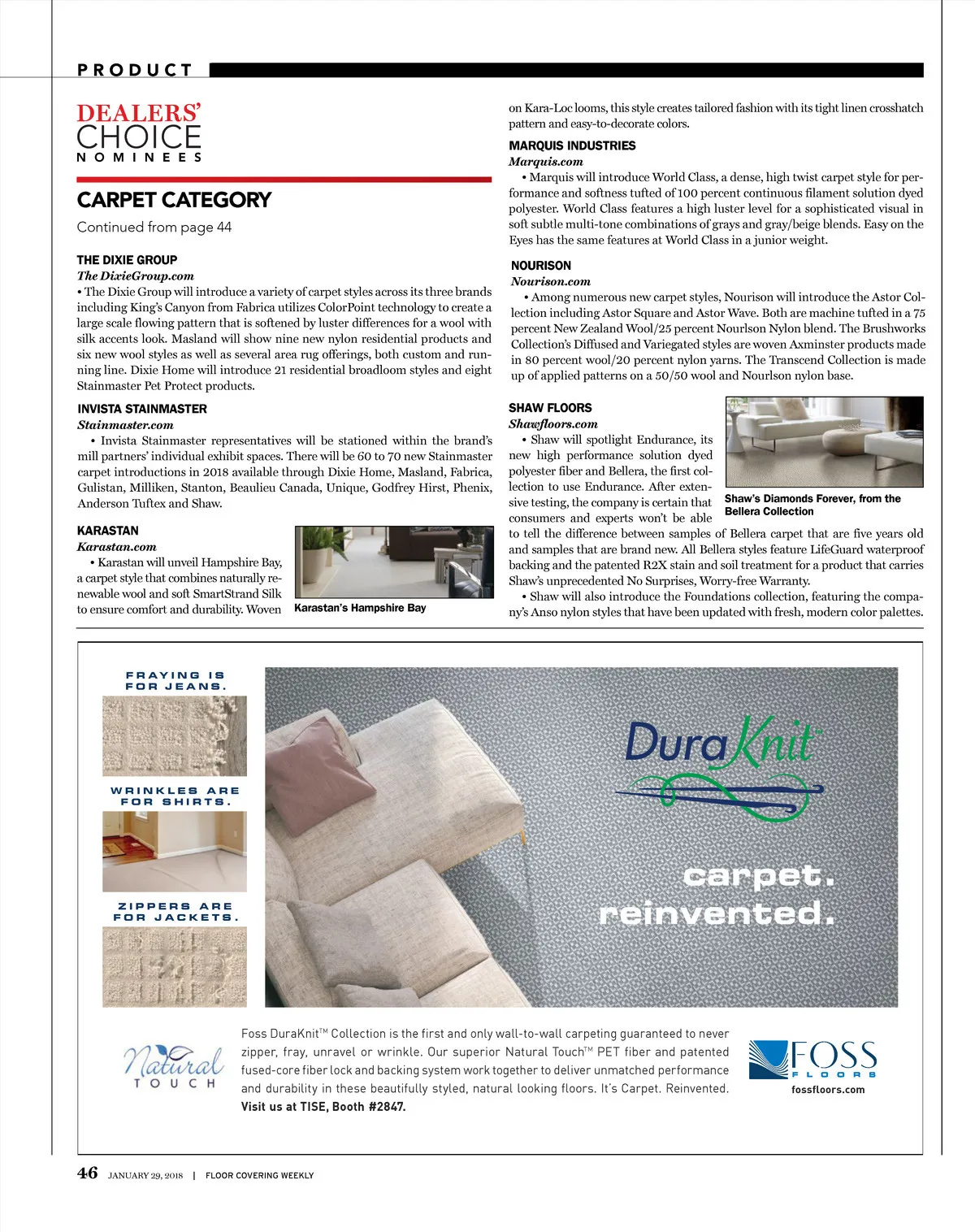 PRODUCT

DEALERS' CHOICE NOMINEES

CARPET CATEGORY

Continued from page 44

THE DIXIE GROUP
The DixieGroup.com
• The Dixie Group will introduce a variety of carpet styles across its three brands including King's Canyon from Fabrica utilizes ColorPoint technology to create a large scale flowing pattern that is softened by luster differences for a wool with silk accents look. Masland will show nine new nylon residential products and six new wool styles as well as several area rug offerings, both custom and running line. Dixie Home will introduce 21 residential broadloom styles and eight Stainmaster Pet Protect products.

INVISTA STAINMASTER
Stainmaster.com
• Invista Stainmaster representatives will be stationed within the brand's mill partners' individual exhibit spaces. There will be 60 to 70 new Stainmaster carpet introductions in 2018 available through Dixie Home, Masland, Fabrica, Gulistan, Milliken, Stanton, Beaulieu Canada, Unique, Godfrey Hirst, Phenix, Anderson Tuftex and Shaw.

KARASTAN
Karastan.com
• Karastan will unveil Hampshire Bay, a carpet style that combines naturally renewable wool and soft SmartStrand Silk to ensure comfort and durability. Woven

Karastan's Hampshire Bay

on Kara-Loc looms, this style creates tailored fashion with its tight linen crosshatch pattern and easy-to-decorate colors.

MARQUIS INDUSTRIES
Marquis.com
• Marquis will introduce World Class, a dense, high twist carpet style for performance and softness tufted of 100 percent continuous filament solution dyed polyester. World Class features a high luster level for a sophisticated visual in soft subtle multi-tone combinations of grays and gray/beige blends. Easy on the Eyes has the same features at World Class in a junior weight.

NOURISON
Nourison.com
• Among numerous new carpet styles, Nourison will introduce the Astor Collection including Astor Square and Astor Wave. Both are machine tufted in a 75 percent New Zealand Wool/25 percent Nourlson Nylon blend. The Brushworks Collection's Diffused and Variegated styles are woven Axminster products made in 80 percent wool/20 percent nylon yarns. The Transcend Collection is made up of applied patterns on a 50/50 wool and Nourlson nylon base.

SHAW FLOORS
Shawfloors.com
• Shaw will spotlight Endurance, its new high performance solution dyed polyester fiber and Bellera, the first collection to use Endurance. After extensive testing, the company is certain that consumers and experts won't be able to tell the difference between samples of Bellera carpet that are five years old and samples that are brand new. All Bellera styles feature LifeGuard waterproof backing and the patented R2X stain and soil treatment for a product that carries Shaw's unprecedented No Surprises, Worry-free Warranty.
• Shaw will also introduce the Foundations collection, featuring the company's Anso nylon styles that have been updated with fresh, modern color palettes.

Shaw's Diamonds Forever, from the Bellera Collection

FRAYING IS FOR JEANS.

WRINKLES ARE FOR SHIRTS.

ZIPPERS ARE FOR JACKETS.

DuraKnit™

carpet. reinvented.

Natural TOUCH

Foss DuraKnit™ Collection is the first and only wall-to-wall carpeting guaranteed to never zipper, fray, unravel or wrinkle. Our superior Natural Touch™ PET fiber and patented fused-core fiber lock and backing system work together to deliver unmatched performance and durability in these beautifully styled, natural looking floors. It's Carpet. Reinvented.
Visit us at TISE, Booth #2847.

FOSS FLOORS
fossfloors.com

46 JANUARY 29, 2018 | FLOOR COVERING WEEKLY